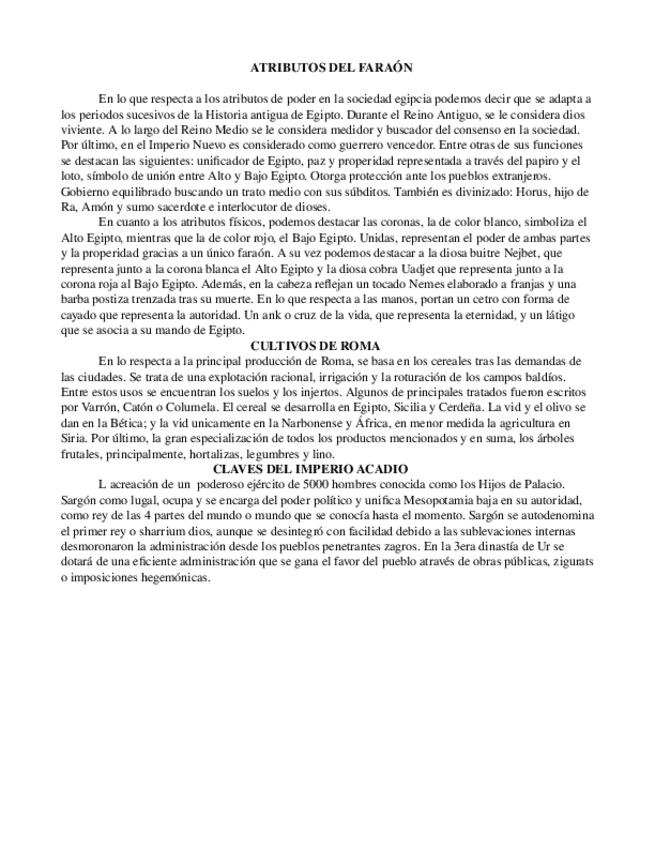 ATRIBUTOS DEL FARAÓN

En lo que respecta a los atributos de poder en la sociedad egipcia podemos decir que se adapta a los periodos sucesivos de la Historia antigua de Egipto. Durante el Reino Antiguo, se le considera dios viviente. A lo largo del Reino Medio se le considera medidor y buscador del consenso en la sociedad. Por último, en el Imperio Nuevo es considerado como guerrero vencedor. Entre otras de sus funciones se destacan las siguientes: unificador de Egipto, paz y properidad representada a través del papiro y el loto, símbolo de unión entre Alto y Bajo Egipto. Otorga protección ante los pueblos extranjeros. Gobierno equilibrado buscando un trato medio con sus súbditos. También es divinizado: Horus, hijo de Ra, Amón y sumo sacerdote e interlocutor de dioses.

En cuanto a los atributos físicos, podemos destacar las coronas, la de color blanco, simboliza el Alto Egipto, mientras que la de color rojo, el Bajo Egipto. Unidas, representan el poder de ambas partes y la properidad gracias a un único faraón. A su vez podemos destacar a la diosa buitre Nejbet, que representa junto a la corona blanca el Alto Egipto y la diosa cobra Uadjet que representa junto a la corona roja al Bajo Egipto. Además, en la cabeza reflejan un tocado Nemes elaborado a franjas y una barba postiza trenzada tras su muerte. En lo que respecta a las manos, portan un cetro con forma de cayado que representa la autoridad. Un ank o cruz de la vida, que representa la eternidad, y un látigo que se asocia a su mando de Egipto.

CULTIVOS DE ROMA

En lo respecta a la principal producción de Roma, se basa en los cereales tras las demandas de las ciudades. Se trata de una explotación racional, irrigación y la roturación de los campos baldíos. Entre estos usos se encuentran los suelos y los injertos. Algunos de principales tratados fueron escritos por Varrón, Catón o Columela. El cereal se desarrolla en Egipto, Sicilia y Cerdeña. La vid y el olivo se dan en la Bética; y la vid unicamente en la Narbonense y África, en menor medida la agricultura en Siria. Por último, la gran especialización de todos los productos mencionados y en suma, los árboles frutales, principalmente, hortalizas, legumbres y lino.

CLAVES DEL IMPERIO ACADIO

L acreación de un poderoso ejército de 5000 hombres conocida como los Hijos de Palacio. Sargón como lugal, ocupa y se encarga del poder político y unifica Mesopotamia baja en su autoridad, como rey de las 4 partes del mundo o mundo que se conocía hasta el momento. Sargón se autodenomina el primer rey o sharrium dios, aunque se desintegró con facilidad debido a las sublevaciones internas desmoronaron la administración desde los pueblos penetrantes zagros. En la 3era dinastía de Ur se dotará de una eficiente administración que se gana el favor del pueblo através de obras públicas, zigurats o imposiciones hegemónicas.